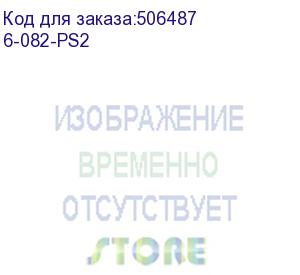 Код для заказа:506487
6-082-PS2

ИЗОБРАЖЕНИЕ
ВРЕМЕННО
ОТСУТСТВУЕТ
STORE